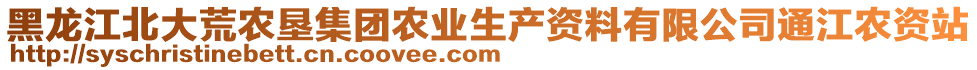 黑龙江北大荒农垦集团农业生产资料有限公司通江农资站
http://syschristinebett.cn.coovee.com